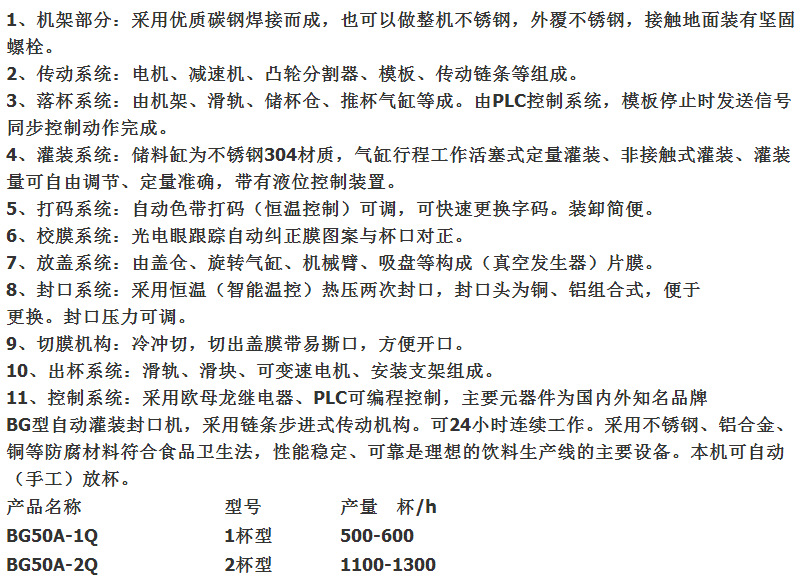 1、机架部分：采用优质碳钢焊接而成，也可以做整机不锈钢，外覆不锈钢，接触地面装有坚固螺栓。
2、传动系统：电机、减速机、凸轮分割器、模板、传动链条等组成。
3、落杯系统：由机架、滑轨、储杯仓、推杯气缸等成。由PLC控制系统，模板停止时发送信号同步控制动作完成。
4、灌装系统：储料缸为不锈钢304材质，气缸行程工作活塞式定量灌装、非接触式灌装、灌装量可自由调节、定量准确，带有液位控制装置。
5、打码系统：自动色带打码（恒温控制）可调，可快速更换字码。装卸简便。
6、校膜系统：光电眼跟踪自动纠正膜图案与杯口对正。
7、放盖系统：由盖仓、旋转气缸、机械臂、吸盘等构成（真空发生器）片膜。
8、封口系统：采用恒温（智能温控）热压两次封口，封口头为铜、铝组合式，便于更换。封口压力可调。
9、切膜机构：冷冲切，切出盖膜带易撕口，方便开口。
10、出杯系统：滑轨、滑块、可变速电机、安装支架组成。
11、控制系统：采用欧母龙继电器、PLC可编程控制，主要元器件为国内外知名品牌
BG型自动灌装封口机，采用链条步进式传动机构。可24小时连续工作。采用不锈钢、铝合金、铜等防腐材料符合食品卫生法，性能稳定、可靠是理想的饮料生产线的主要设备。本机可自动（手工）放杯。

| 产品名称 | 型号 | 产量 杯/h |
|---|---|---|
| BG50A-1Q | 1杯型 | 500-600 |
| BG50A-2Q | 2杯型 | 1100-1300 |